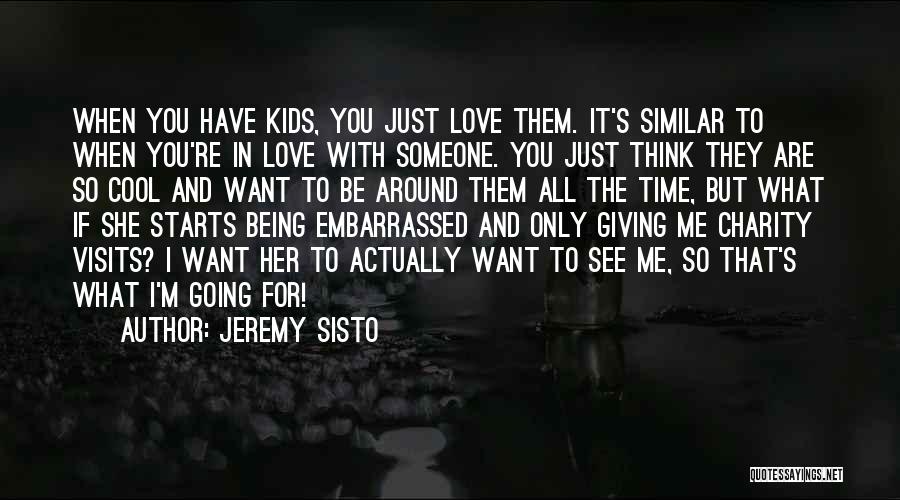 WHEN YOU HAVE KIDS, YOU JUST LOVE THEM. IT'S SIMILAR TO WHEN YOU'RE IN LOVE WITH SOMEONE. YOU JUST THINK THEY ARE SO COOL AND WANT TO BE AROUND THEM ALL THE TIME, BUT WHAT IF SHE STARTS BEING EMBARRASSED AND ONLY GIVING ME CHARITY VISITS? I WANT HER TO ACTUALLY WANT TO SEE ME, SO THAT'S WHAT I'M GOING FOR!

AUTHOR: JEREMY SISTO

QUOTESSAYINGS.NET